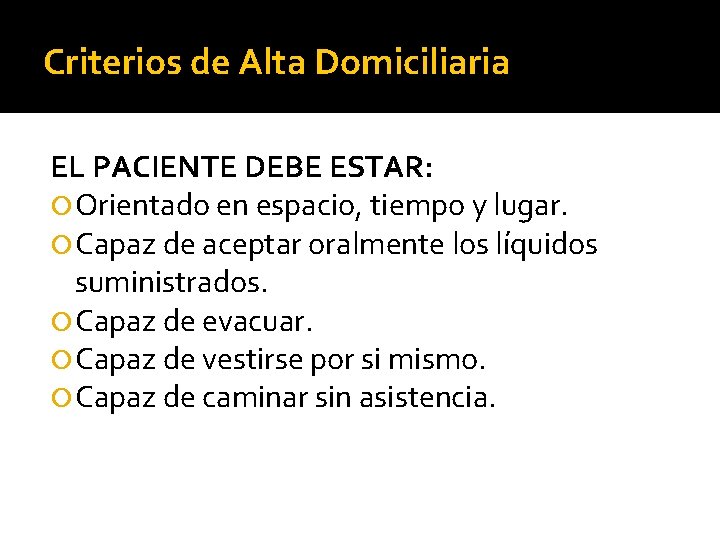 Criterios de Alta Domiciliaria

EL PACIENTE DEBE ESTAR:

• Orientado en espacio, tiempo y lugar.
• Capaz de aceptar oralmente los líquidos suministrados.
• Capaz de evacuar.
• Capaz de vestirse por si mismo.
• Capaz de caminar sin asistencia.